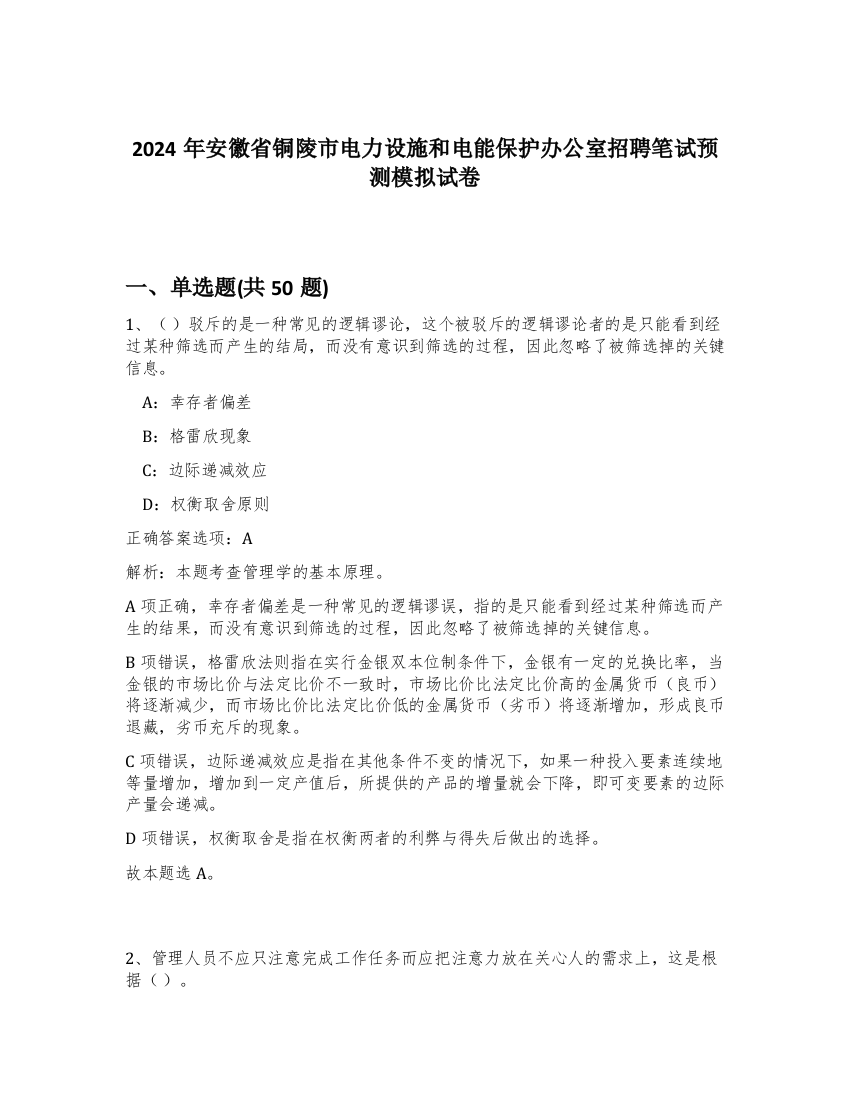 2024 年安徽省铜陵市电力设施和电能保护办公室招聘笔试预测模拟试卷

一、单选题(共 50 题)

1、（）驳斥的是一种常见的逻辑谬论，这个被驳斥的逻辑谬论者的是只能看到经过某种筛选而产生的结局，而没有意识到筛选的过程，因此忽略了被筛选掉的关键信息。

A：幸存者偏差

B：格雷欣现象

C：边际递减效应

D：权衡取舍原则

正确答案选项：A

解析：本题考查管理学的基本原理。

A 项正确，幸存者偏差是一种常见的逻辑谬误，指的是只能看到经过某种筛选而产生的结果，而没有意识到筛选的过程，因此忽略了被筛选掉的关键信息。

B 项错误，格雷欣法则指在实行金银双本位制条件下，金银有一定的兑换比率，当金银的市场比价与法定比价不一致时，市场比价比法定比价高的金属货币（良币）将逐渐减少，而市场比价比法定比价低的金属货币（劣币）将逐渐增加，形成良币退藏，劣币充斥的现象。

C 项错误，边际递减效应是指在其他条件不变的情况下，如果一种投入要素连续地等量增加，增加到一定产值后，所提供的产品的增量就会下降，即可变要素的边际产量会递减。

D 项错误，权衡取舍是指在权衡两者的利弊与得失后做出的选择。

故本题选 A。

2、管理人员不应只注意完成工作任务而应把注意力放在关心人的需求上，这是根据（）。